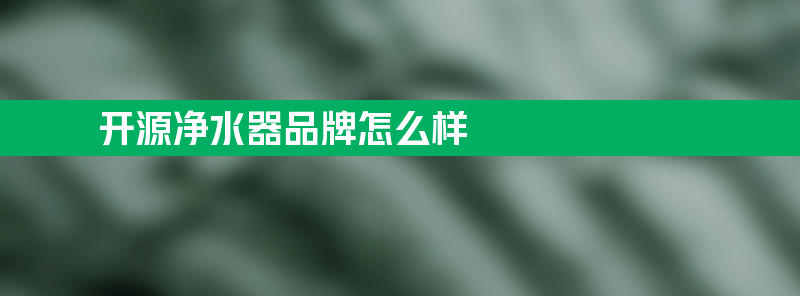 开源净水器品牌怎么样